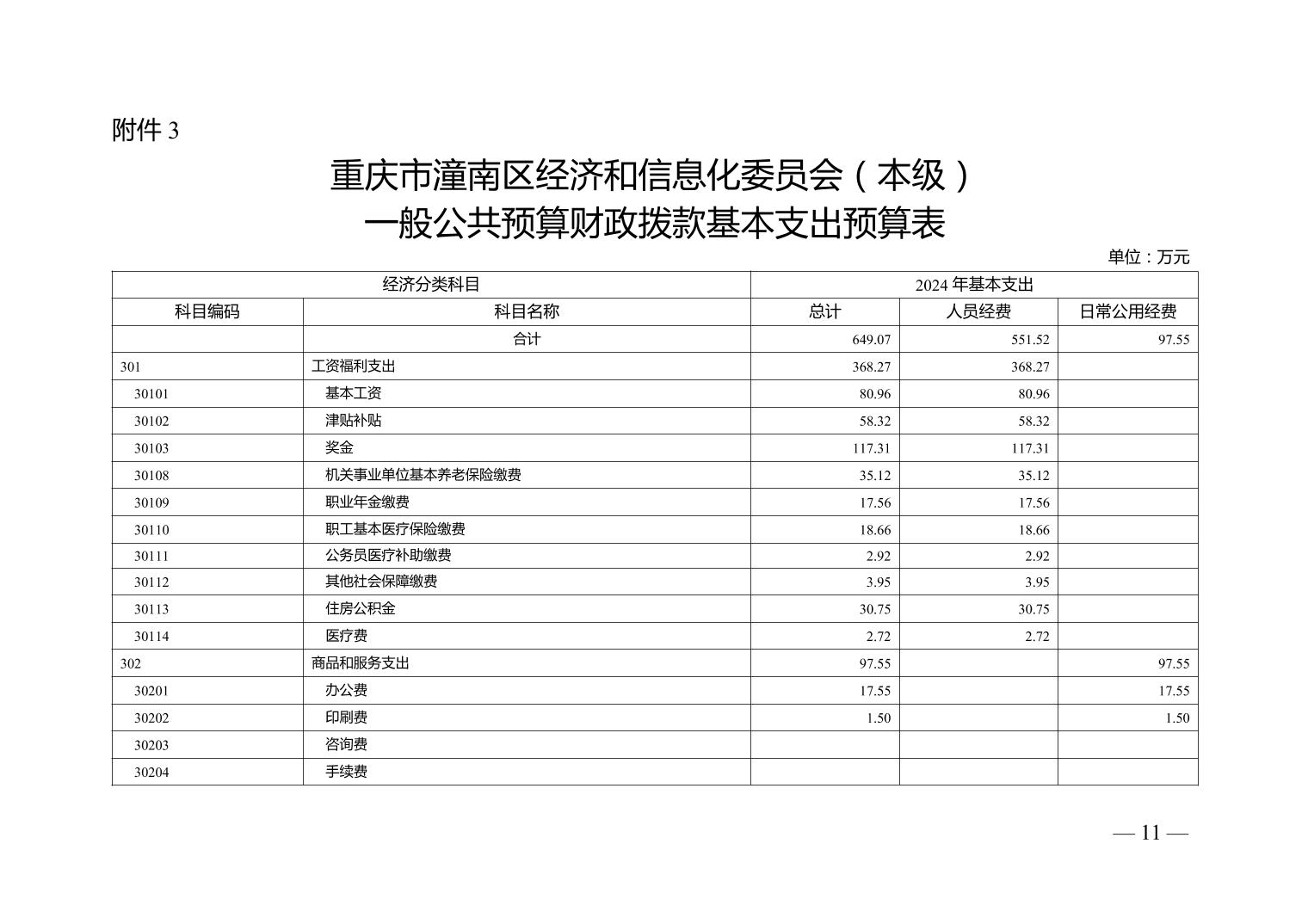 附件 3

重庆市潼南区经济和信息化委员会（本级）
一般公共预算财政拨款基本支出预算表

单位：万元

| 经济分类科目 | | 2024 年基本支出 | | |
|---|---|---|---|---|
| 科目编码 | 科目名称 | 总计 | 人员经费 | 日常公用经费 |
| | 合计 | 649.07 | 551.52 | 97.55 |
| 301 | 工资福利支出 | 368.27 | 368.27 | |
| 30101 | 基本工资 | 80.96 | 80.96 | |
| 30102 | 津贴补贴 | 58.32 | 58.32 | |
| 30103 | 奖金 | 117.31 | 117.31 | |
| 30108 | 机关事业单位基本养老保险缴费 | 35.12 | 35.12 | |
| 30109 | 职业年金缴费 | 17.56 | 17.56 | |
| 30110 | 职工基本医疗保险缴费 | 18.66 | 18.66 | |
| 30111 | 公务员医疗补助缴费 | 2.92 | 2.92 | |
| 30112 | 其他社会保障缴费 | 3.95 | 3.95 | |
| 30113 | 住房公积金 | 30.75 | 30.75 | |
| 30114 | 医疗费 | 2.72 | 2.72 | |
| 302 | 商品和服务支出 | 97.55 | | 97.55 |
| 30201 | 办公费 | 17.55 | | 17.55 |
| 30202 | 印刷费 | 1.50 | | 1.50 |
| 30203 | 咨询费 | | | |
| 30204 | 手续费 | | | |

— 11 —